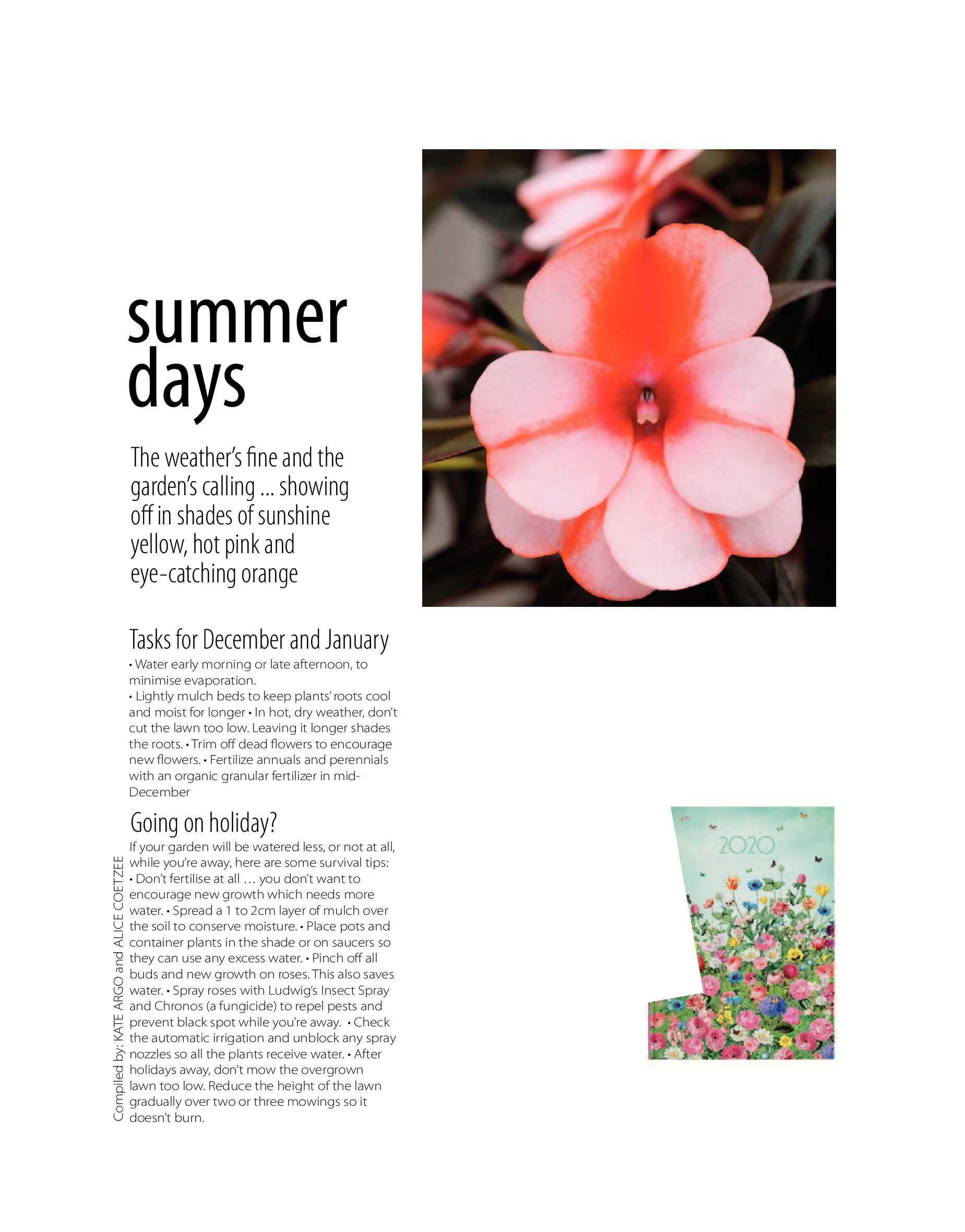 summer days

The weather's fine and the garden's calling ... showing off in shades of sunshine yellow, hot pink and eye-catching orange

Tasks for December and January

• Water early morning or late afternoon, to minimise evaporation.
• Lightly mulch beds to keep plants' roots cool and moist for longer • In hot, dry weather, don't cut the lawn too low. Leaving it longer shades the roots. • Trim off dead flowers to encourage new flowers. • Fertilize annuals and perennials with an organic granular fertilizer in mid-December

Going on holiday?

If your garden will be watered less, or not at all, while you're away, here are some survival tips: • Don't fertilise at all … you don't want to encourage new growth which needs more water. • Spread a 1 to 2cm layer of mulch over the soil to conserve moisture. • Place pots and container plants in the shade or on saucers so they can use any excess water. • Pinch off all buds and new growth on roses. This also saves water. • Spray roses with Ludwig's Insect Spray and Chronos (a fungicide) to repel pests and prevent black spot while you're away. • Check the automatic irrigation and unblock any spray nozzles so all the plants receive water. • After holidays away, don't mow the overgrown lawn too low. Reduce the height of the lawn gradually over two or three mowings so it doesn't burn.

Compiled by: KATE ARGO and ALICE COETZEE

2020